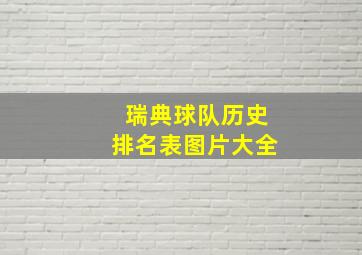 瑞典球队历史
排名表图片大全